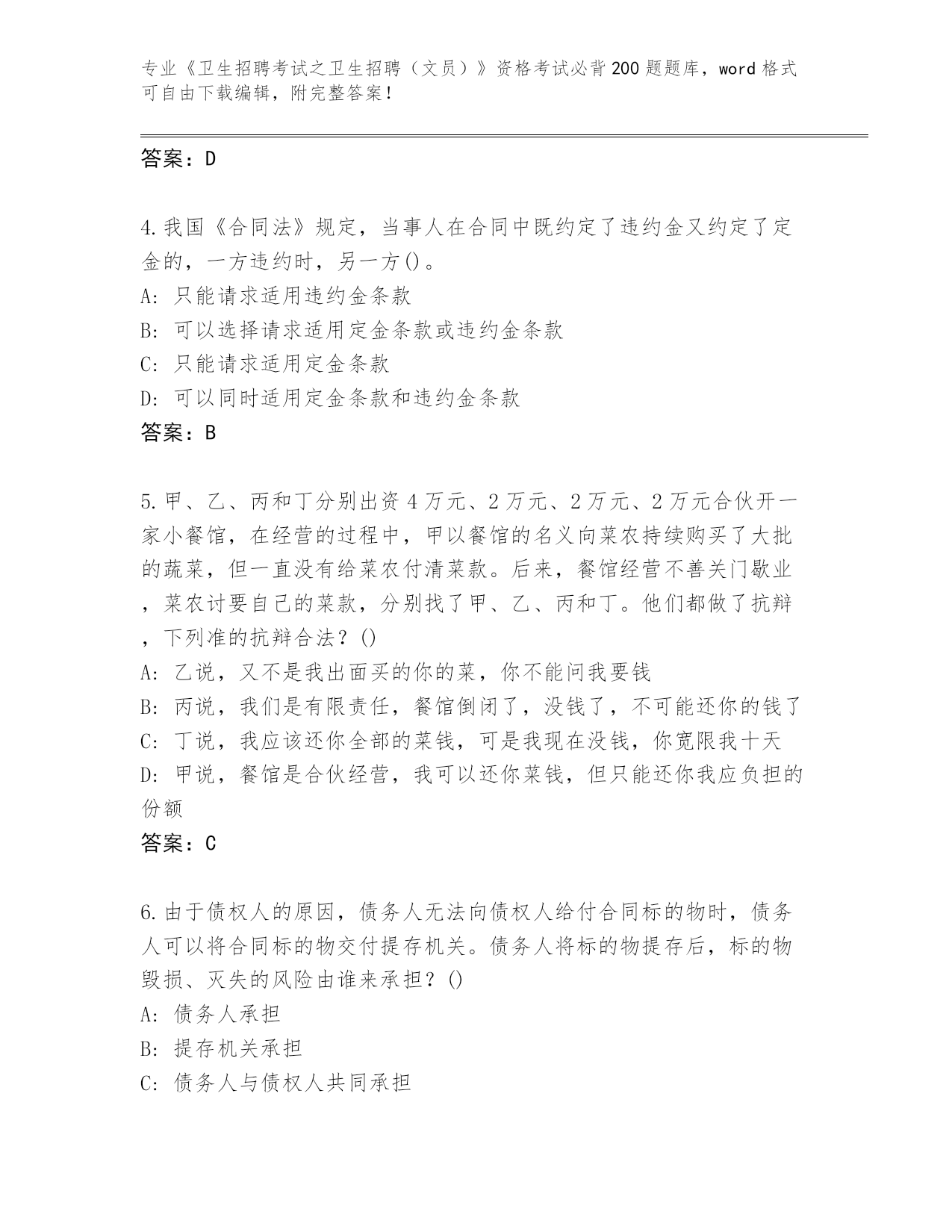 专业《卫生招聘考试之卫生招聘（文员）》资格考试必背200题题库，word格式可自由下载编辑，附完整答案！

答案：D

4.我国《合同法》规定，当事人在合同中既约定了违约金又约定了定金的，一方违约时，另一方()。
A: 只能请求适用违约金条款
B: 可以选择请求适用定金条款或违约金条款
C: 只能请求适用定金条款
D: 可以同时适用定金条款和违约金条款
答案：B

5.甲、乙、丙和丁分别出资4万元、2万元、2万元、2万元合伙开一家小餐馆，在经营的过程中，甲以餐馆的名义向菜农持续购买了大批的蔬菜，但一直没有给菜农付清菜款。后来，餐馆经营不善关门歇业，菜农讨要自己的菜款，分别找了甲、乙、丙和丁。他们都做了抗辩，下列准的抗辩合法？()
A: 乙说，又不是我出面买的你的菜，你不能问我要钱
B: 丙说，我们是有限责任，餐馆倒闭了，没钱了，不可能还你的钱了
C: 丁说，我应该还你全部的菜钱，可是我现在没钱，你宽限我十天
D: 甲说，餐馆是合伙经营，我可以还你菜钱，但只能还你我应负担的份额
答案：C

6.由于债权人的原因，债务人无法向债权人给付合同标的物时，债务人可以将合同标的物交付提存机关。债务人将标的物提存后，标的物毁损、灭失的风险由谁来承担？()
A: 债务人承担
B: 提存机关承担
C: 债务人与债权人共同承担